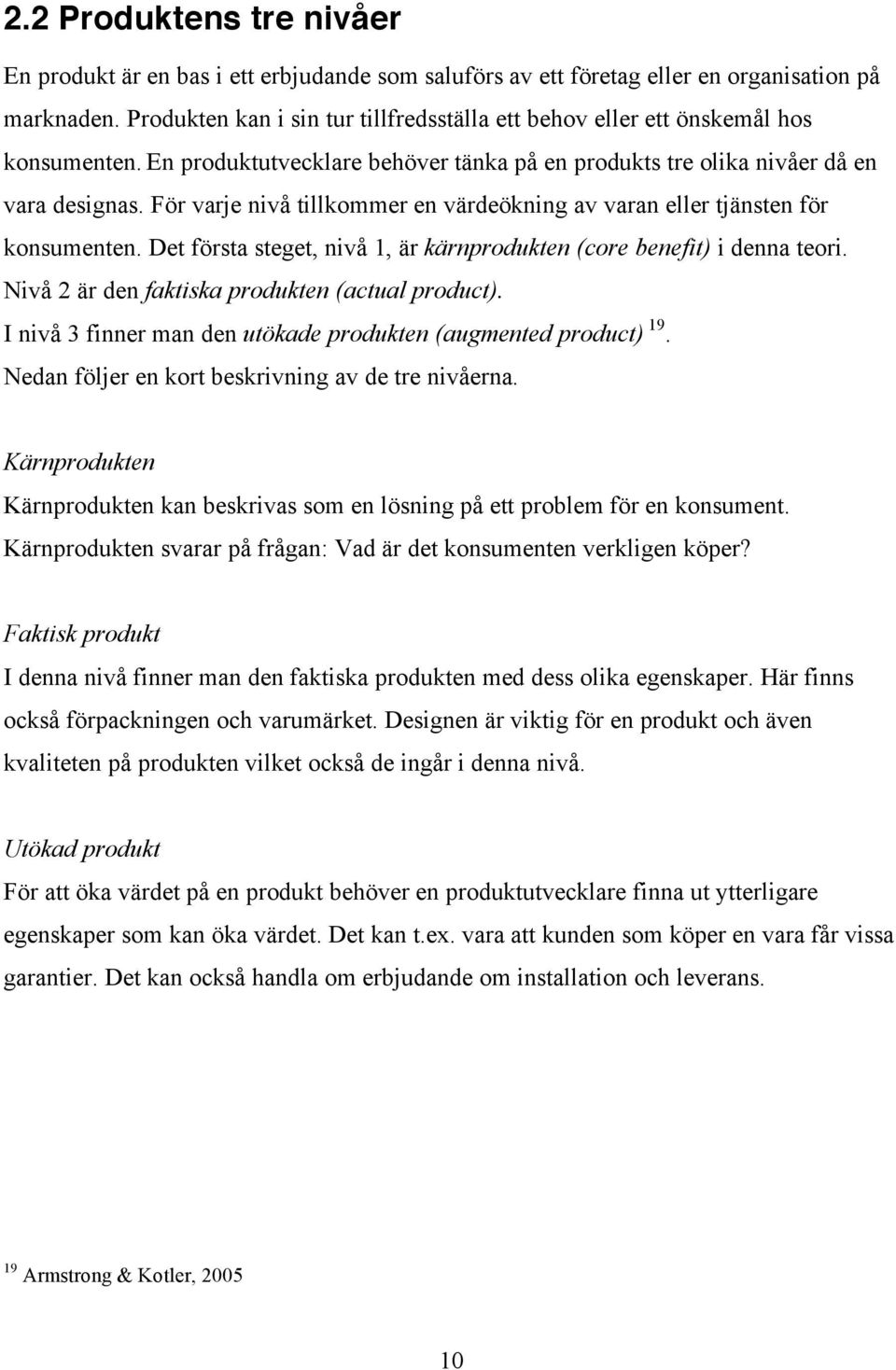 2.2 Produktens tre nivåer

En produkt är en bas i ett erbjudande som saluförs av ett företag eller en organisation på marknaden. Produkten kan i sin tur tillfredsställa ett behov eller ett önskemål hos konsumenten. En produktutvecklare behöver tänka på en produkts tre olika nivåer då en vara designas. För varje nivå tillkommer en värdeökning av varan eller tjänsten för konsumenten. Det första steget, nivå 1, är kärnprodukten (core benefit) i denna teori. Nivå 2 är den faktiska produkten (actual product).
I nivå 3 finner man den utökade produkten (augmented product) $^{19}$.
Nedan följer en kort beskrivning av de tre nivåerna.

Kärnprodukten
Kärnprodukten kan beskrivas som en lösning på ett problem för en konsument. Kärnprodukten svarar på frågan: Vad är det konsumenten verkligen köper?

Faktisk produkt
I denna nivå finner man den faktiska produkten med dess olika egenskaper. Här finns också förpackningen och varumärket. Designen är viktig för en produkt och även kvaliteten på produkten vilket också de ingår i denna nivå.

Utökad produkt
För att öka värdet på en produkt behöver en produktutvecklare finna ut ytterligare egenskaper som kan öka värdet. Det kan t.ex. vara att kunden som köper en vara får vissa garantier. Det kan också handla om erbjudande om installation och leverans.

$^{19}$ Armstrong & Kotler, 2005

10